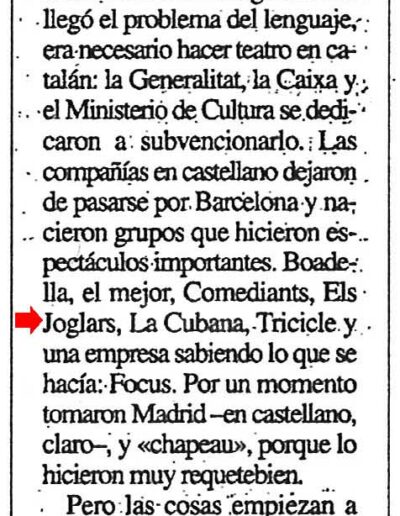 llegó el problema del lenguaje, era necesario hacer teatro en catalán: la Generalitat, la Caixa y el Ministerio de Cultura se dedicaron a subvencionarlo. Las compañías en castellano dejaron de pasarse por Barcelona y nacieron grupos que hicieron espectáculos importantes. Boadella, el mejor, Comediants, Els Joglars, La Cubana, Tricicle y una empresa sabiendo lo que se hacía: Focus. Por un momento tomaron Madrid –en castellano, claro–, y «chapeau», porque lo hicieron muy requetebien.

Pero las cosas empiezan a